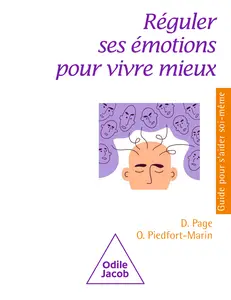 Réguler ses émotions pour vivre mieux

Guide pour s'aider soi-même

D. Page
O. Piedfort-Marin

Odile Jacob